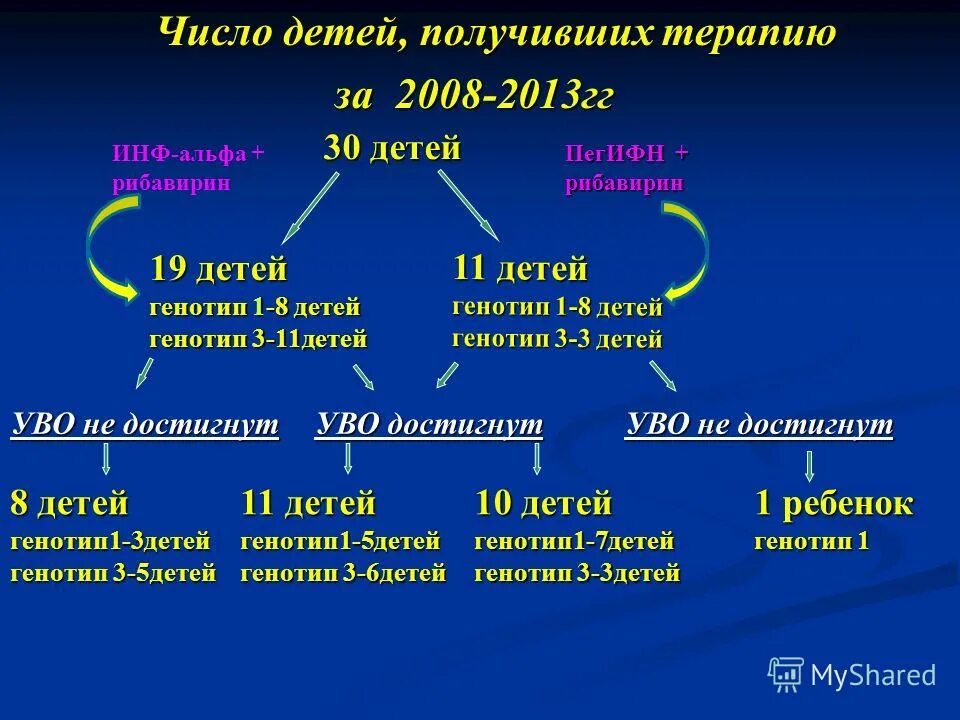 Число детей, получивших терапию за 2008-2013гг

ИНФ-альфа + рибавирин

30 детей

ПегИФН + рибавирин

19 детей
генотип 1-8 детей
генотип 3-11детей

11 детей
генотип 1-8 детей
генотип 3-3 детей

УВО не достигнут

УВО достигнут

УВО не достигнут

8 детей
генотип1-3детей
генотип 3-5детей

11 детей
генотип1-5детей
генотип 3-6детей

10 детей
генотип1-7детей
генотип 3-3детей

1 ребенок
генотип 1

MyShared